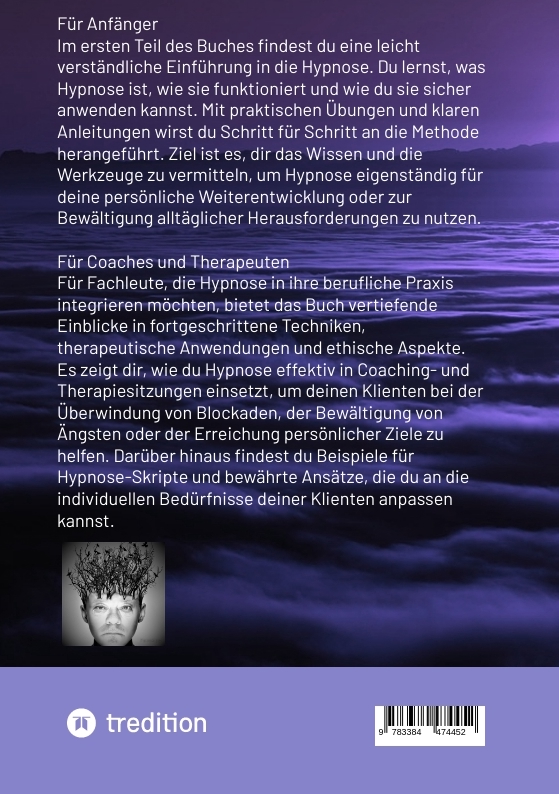 Für Anfänger
Im ersten Teil des Buches findest du eine leicht verständliche Einführung in die Hypnose. Du lernst, was Hypnose ist, wie sie funktioniert und wie du sie sicher anwenden kannst. Mit praktischen Übungen und klaren Anleitungen wirst du Schritt für Schritt an die Methode herangeführt. Ziel ist es, dir das Wissen und die Werkzeuge zu vermitteln, um Hypnose eigenständig für deine persönliche Weiterentwicklung oder zur Bewältigung alltäglicher Herausforderungen zu nutzen.

Für Coaches und Therapeuten
Für Fachleute, die Hypnose in ihre berufliche Praxis integrieren möchten, bietet das Buch vertiefende Einblicke in fortgeschrittene Techniken, therapeutische Anwendungen und ethische Aspekte. Es zeigt dir, wie du Hypnose effektiv in Coaching- und Therapiesitzungen einsetzt, um deinen Klienten bei der Überwindung von Blockaden, der Bewältigung von Ängsten oder der Erreichung persönlicher Ziele zu helfen. Darüber hinaus findest du Beispiele für Hypnose-Skripte und bewährte Ansätze, die du an die individuellen Bedürfnisse deiner Klienten anpassen kannst.

tredition

9 783384 474452